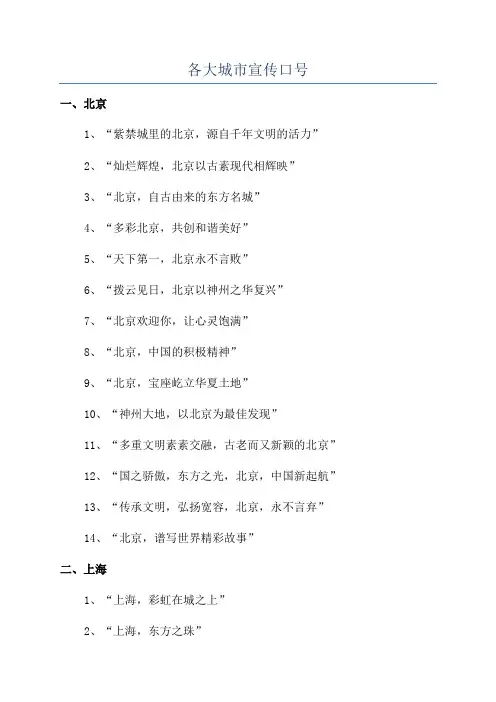 各大城市宣传口号

一、北京

1、“紫禁城里的北京，源自千年文明的活力”

2、“灿烂辉煌，北京以古素现代相辉映”

3、“北京，自古由来的东方名城”

4、“多彩北京，共创和谐美好”

5、“天下第一，北京永不言败”

6、“拨云见日，北京以神州之华复兴”

7、“北京欢迎你，让心灵饱满”

8、“北京，中国的积极精神”

9、“北京，宝座屹立华夏土地”

10、“神州大地，以北京为最佳发现”

11、“多重文明素素交融，古老而又新颖的北京”

12、“国之骄傲，东方之光，北京，中国新起航”

13、“传承文明，弘扬宽容，北京，永不言弃”

14、“北京，谱写世界精彩故事”

二、上海

1、“上海，彩虹在城之上”

2、“上海，东方之珠”